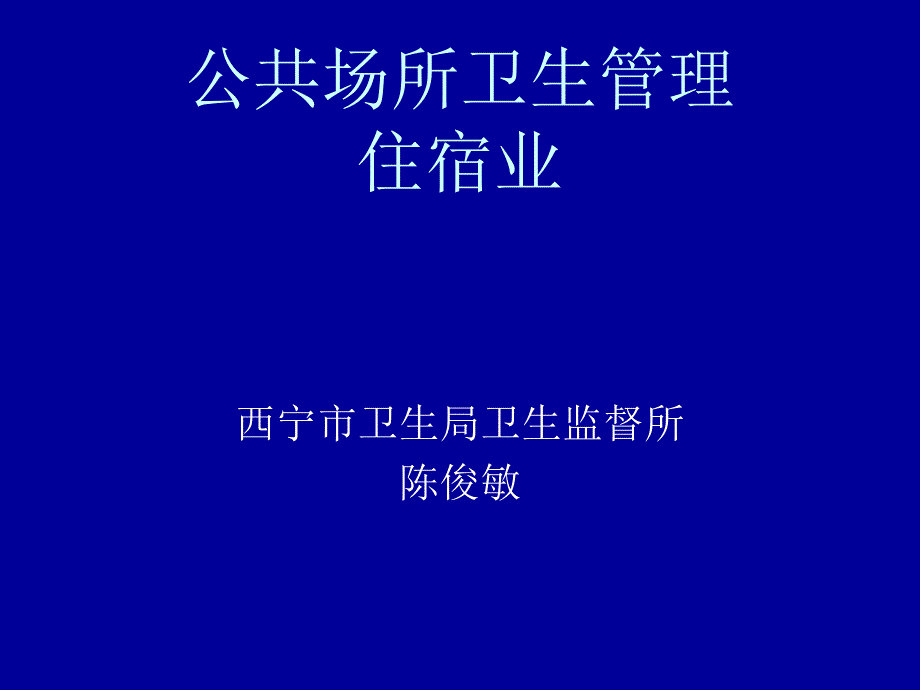 公共场所卫生管理
住宿业

西宁市卫生局卫生监督所
陈俊敏